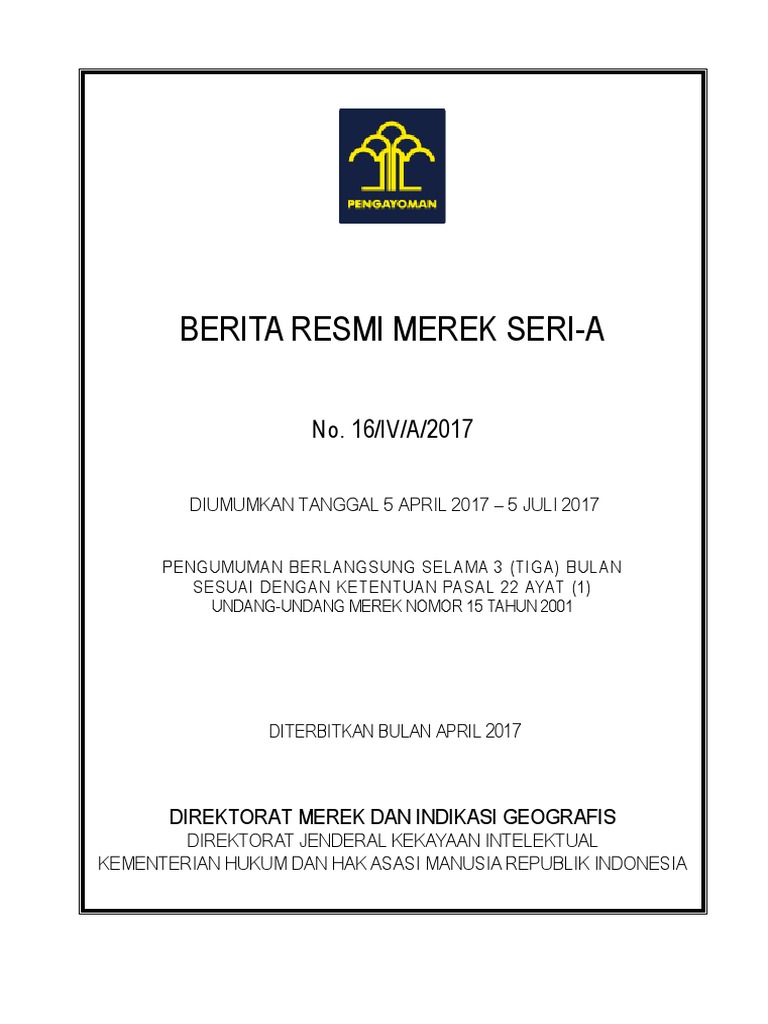 PENGAYOMAN

BERITA RESMI MEREK SERI-A

No. 16/IV/A/2017

DIUMUMKAN TANGGAL 5 APRIL 2017 – 5 JULI 2017

PENGUMUMAN BERLANGSUNG SELAMA 3 (TIGA) BULAN
SESUAI DENGAN KETENTUAN PASAL 22 AYAT (1)
UNDANG-UNDANG MEREK NOMOR 15 TAHUN 2001

DITERBITKAN BULAN APRIL 2017

DIREKTORAT MEREK DAN INDIKASI GEOGRAFIS
DIREKTORAT JENDERAL KEKAYAAN INTELEKTUAL
KEMENTERIAN HUKUM DAN HAK ASASI MANUSIA REPUBLIK INDONESIA